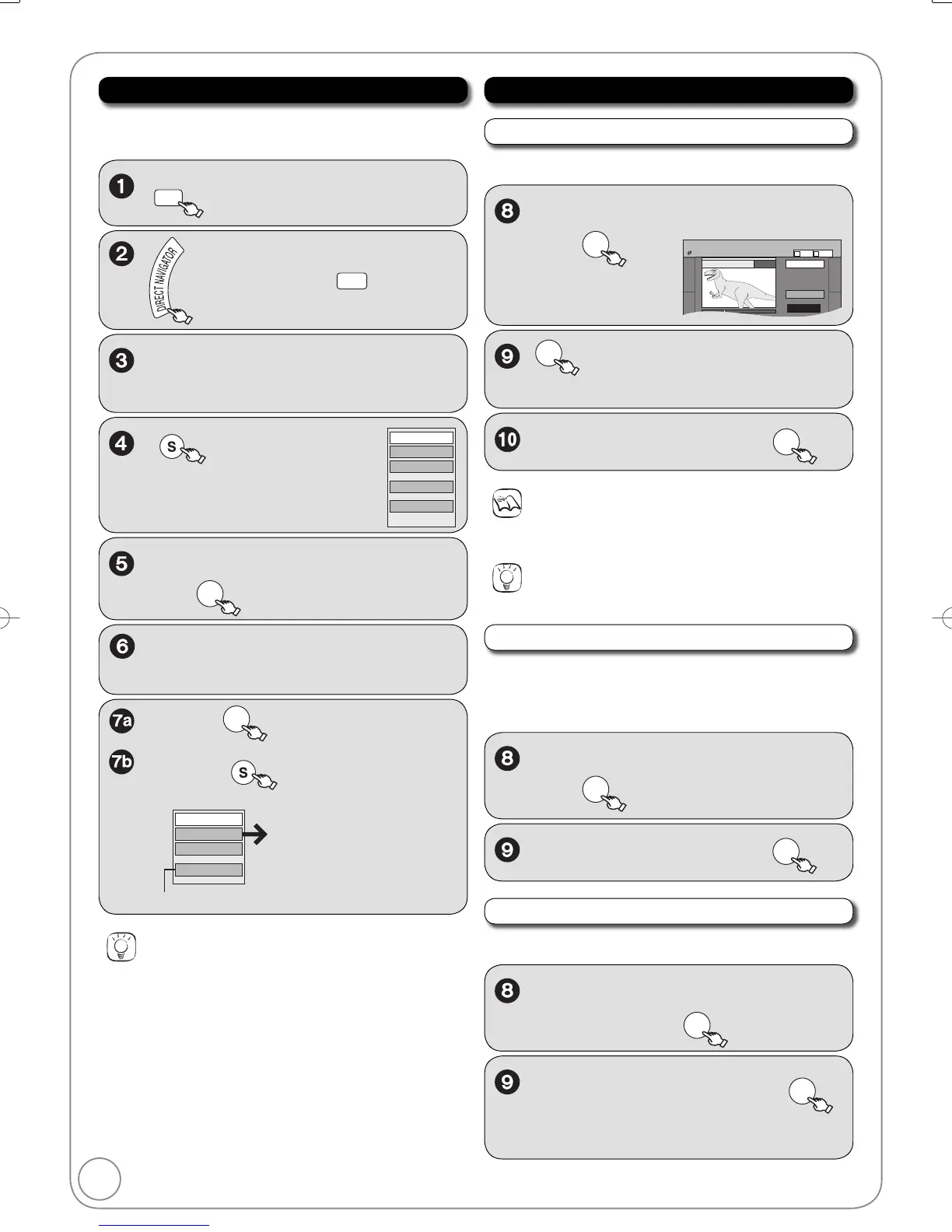 1

2

DIRECT NAVIGATOR

3

4

S

5

6

7a

7b

S

8

9

10

8

9

8

9